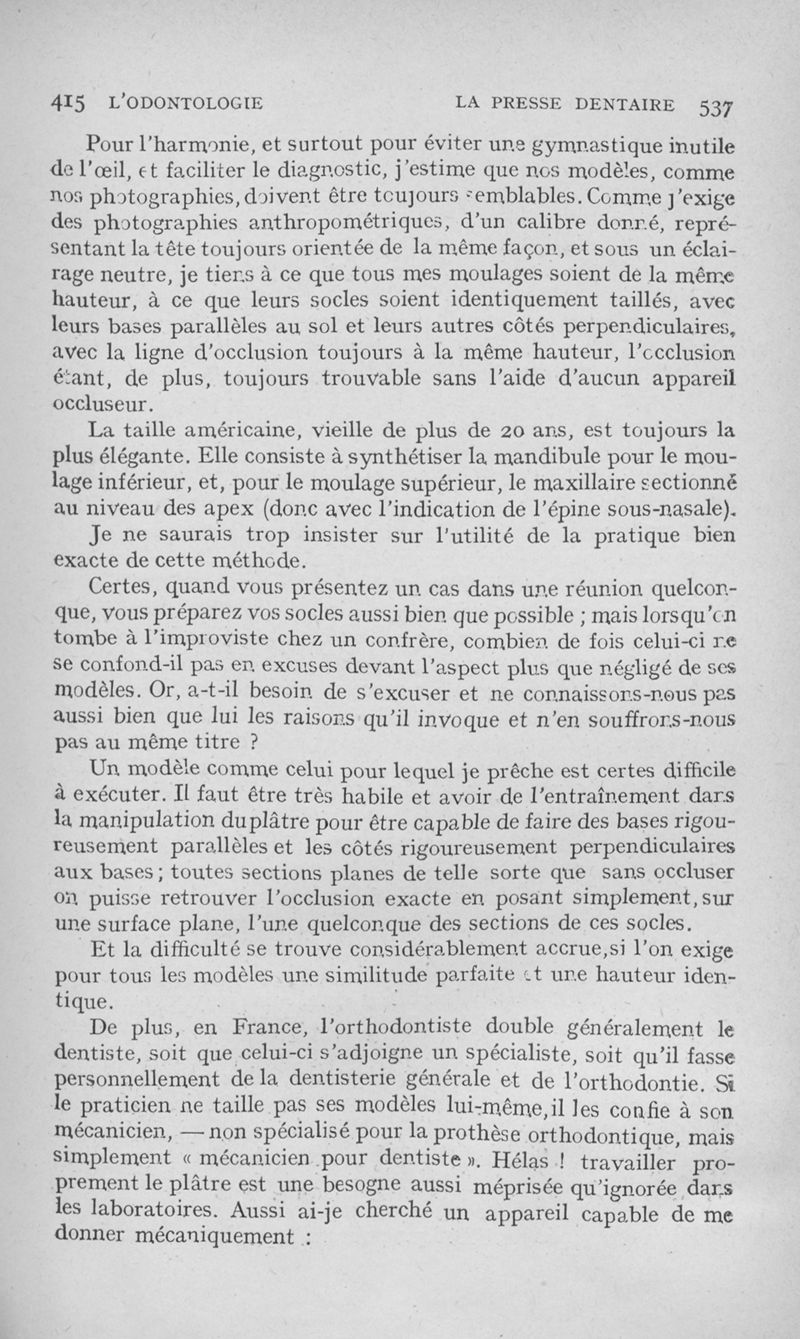 415 L'ODONTOLOGIE LA PRESSE DENTAIRE 537

Pour l'harmonie, et surtout pour éviter une gymnastique inutile de l'œil, et faciliter le diagnostic, j'estime que nos modèles, comme nos photographies, doivent être toujours semblables. Comme j'exige des photographies anthropométriques, d'un calibre donné, représentant la tête toujours orientée de la même façon, et sous un éclairage neutre, je tiens à ce que tous mes moulages soient de la même hauteur, à ce que leurs socles soient identiquement taillés, avec leurs bases parallèles au sol et leurs autres côtés perpendiculaires, avec la ligne d'occlusion toujours à la même hauteur, l'occlusion étant, de plus, toujours trouvable sans l'aide d'aucun appareil occluseur.

La taille américaine, vieille de plus de 20 ans, est toujours la plus élégante. Elle consiste à synthétiser la mandibule pour le moulage inférieur, et, pour le moulage supérieur, le maxillaire sectionné au niveau des apex (donc avec l'indication de l'épine sous-nasale).

Je ne saurais trop insister sur l'utilité de la pratique bien exacte de cette méthode.

Certes, quand vous présentez un cas dans une réunion quelconque, vous préparez vos socles aussi bien que possible ; mais lorsqu'on tombe à l'improviste chez un confrère, combien de fois celui-ci ne se confond-il pas en excuses devant l'aspect plus que négligé de ses modèles. Or, a-t-il besoin de s'excuser et ne connaissons-nous pas aussi bien que lui les raisons qu'il invoque et n'en souffrons-nous pas au même titre ?

Un modèle comme celui pour lequel je prêche est certes difficile à exécuter. Il faut être très habile et avoir de l'entraînement dans la manipulation du plâtre pour être capable de faire des bases rigoureusement parallèles et les côtés rigoureusement perpendiculaires aux bases ; toutes sections planes de telle sorte que sans occluser on puisse retrouver l'occlusion exacte en posant simplement, sur une surface plane, l'une quelconque des sections de ces socles.

Et la difficulté se trouve considérablement accrue, si l'on exige pour tous les modèles une similitude parfaite et une hauteur identique.

De plus, en France, l'orthodontiste double généralement le dentiste, soit que celui-ci s'adjoigne un spécialiste, soit qu'il fasse personnellement de la dentisterie générale et de l'orthodontie. Si le praticien ne taille pas ses modèles lui-même, il les confie à son mécanicien, — non spécialisé pour la prothèse orthodontique, mais simplement « mécanicien pour dentiste ». Hélas ! travailler proprement le plâtre est une besogne aussi méprisée qu'ignorée dans les laboratoires. Aussi ai-je cherché un appareil capable de me donner mécaniquement :